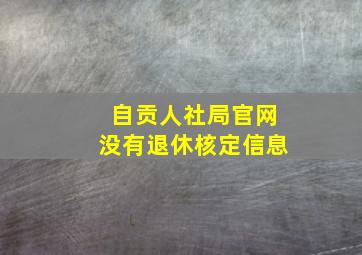 自贡人社局官网
没有退休核定信息